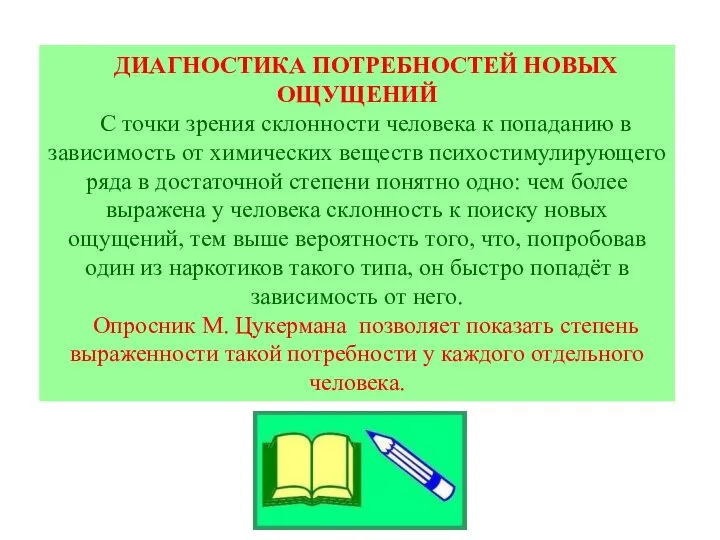 ДИАГНОСТИКА ПОТРЕБНОСТЕЙ НОВЫХ ОЩУЩЕНИЙ

С точки зрения склонности человека к попаданию в зависимость от химических веществ психостимулирующего ряда в достаточной степени понятно одно: чем более выражена у человека склонность к поиску новых ощущений, тем выше вероятность того, что, попробовав один из наркотиков такого типа, он быстро попадёт в зависимость от него.

Опросник М. Цукермана позволяет показать степень выраженности такой потребности у каждого отдельного человека.